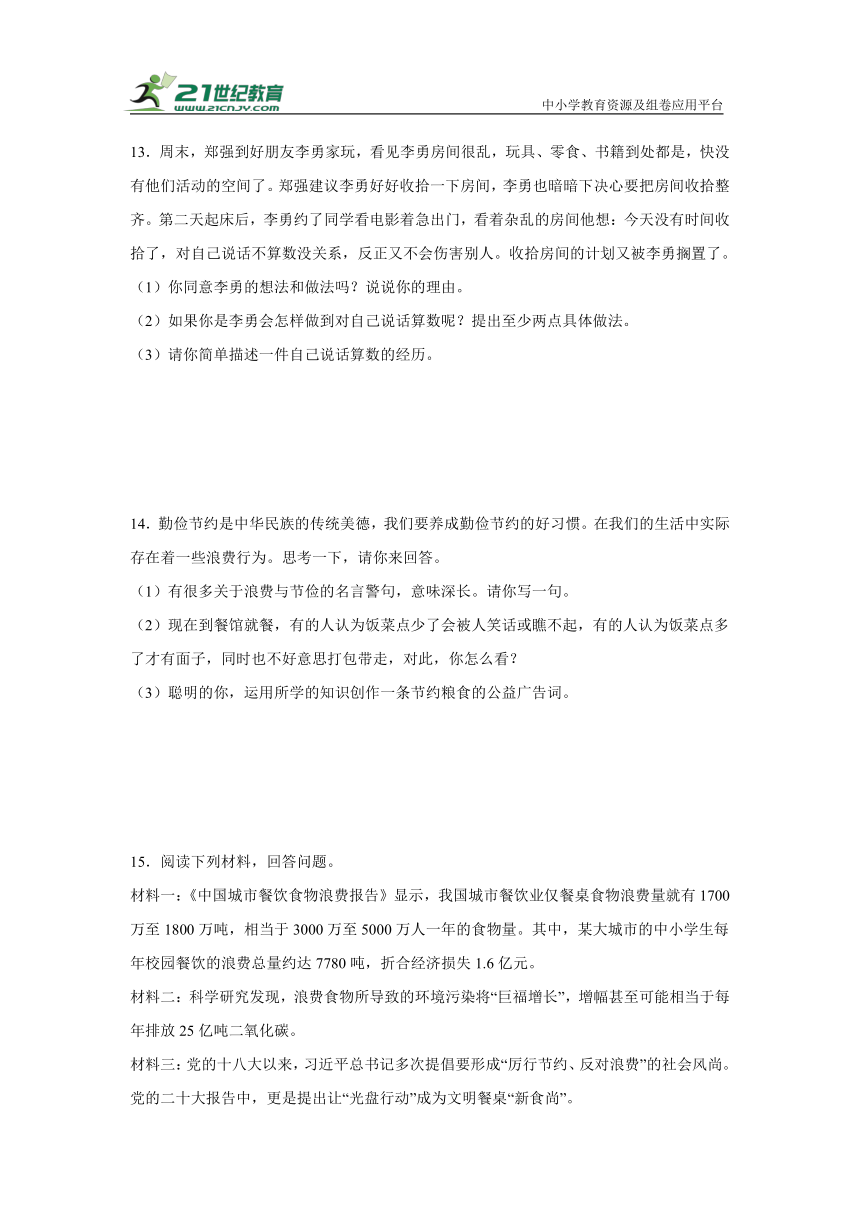 21世纪教育
www.21cnjy.com

中小学教育资源及组卷应用平台

13．周末，郑强到好朋友李勇家玩，看见李勇房间很乱，玩具、零食、书籍到处都是，快没有他们活动的空间了。郑强建议李勇好好收拾一下房间，李勇也暗暗下决心要把房间收拾整齐。第二天起床后，李勇约了同学看电影着急出门，看着杂乱的房间他想：今天没有时间收拾了，对自己说话不算数没关系，反正又不会伤害别人。收拾房间的计划又被李勇搁置了。

（1）你同意李勇的想法和做法吗？说说你的理由。

（2）如果你是李勇会怎样做到对自己说话算数呢？提出至少两点具体做法。

（3）请你简单描述一件自己说话算数的经历。

14．勤俭节约是中华民族的传统美德，我们要养成勤俭节约的好习惯。在我们的生活中实际存在着一些浪费行为。思考一下，请你来回答。

（1）有很多关于浪费与节俭的名言警句，意味深长。请你写一句。

（2）现在到餐馆就餐，有的人认为饭菜点少了会被人笑话或瞧不起，有的人认为饭菜点多了才有面子，同时也不好意思打包带走，对此，你怎么看？

（3）聪明的你，运用所学的知识创作一条节约粮食的公益广告词。

15．阅读下列材料，回答问题。

材料一：《中国城市餐饮食物浪费报告》显示，我国城市餐饮业仅餐桌食物浪费量就有1700万至1800万吨，相当于3000万至5000万人一年的食物量。其中，某大城市的中小学生每年校园餐饮的浪费总量约达7780吨，折合经济损失1.6亿元。

材料二：科学研究发现，浪费食物所导致的环境污染将“巨福增长”，增幅甚至可能相当于每年排放25亿吨二氧化碳。

材料三：党的十八大以来，习近平总书记多次提倡要形成“厉行节约、反对浪费”的社会风尚。党的二十大报告中，更是提出让“光盘行动”成为文明餐桌“新食尚”。